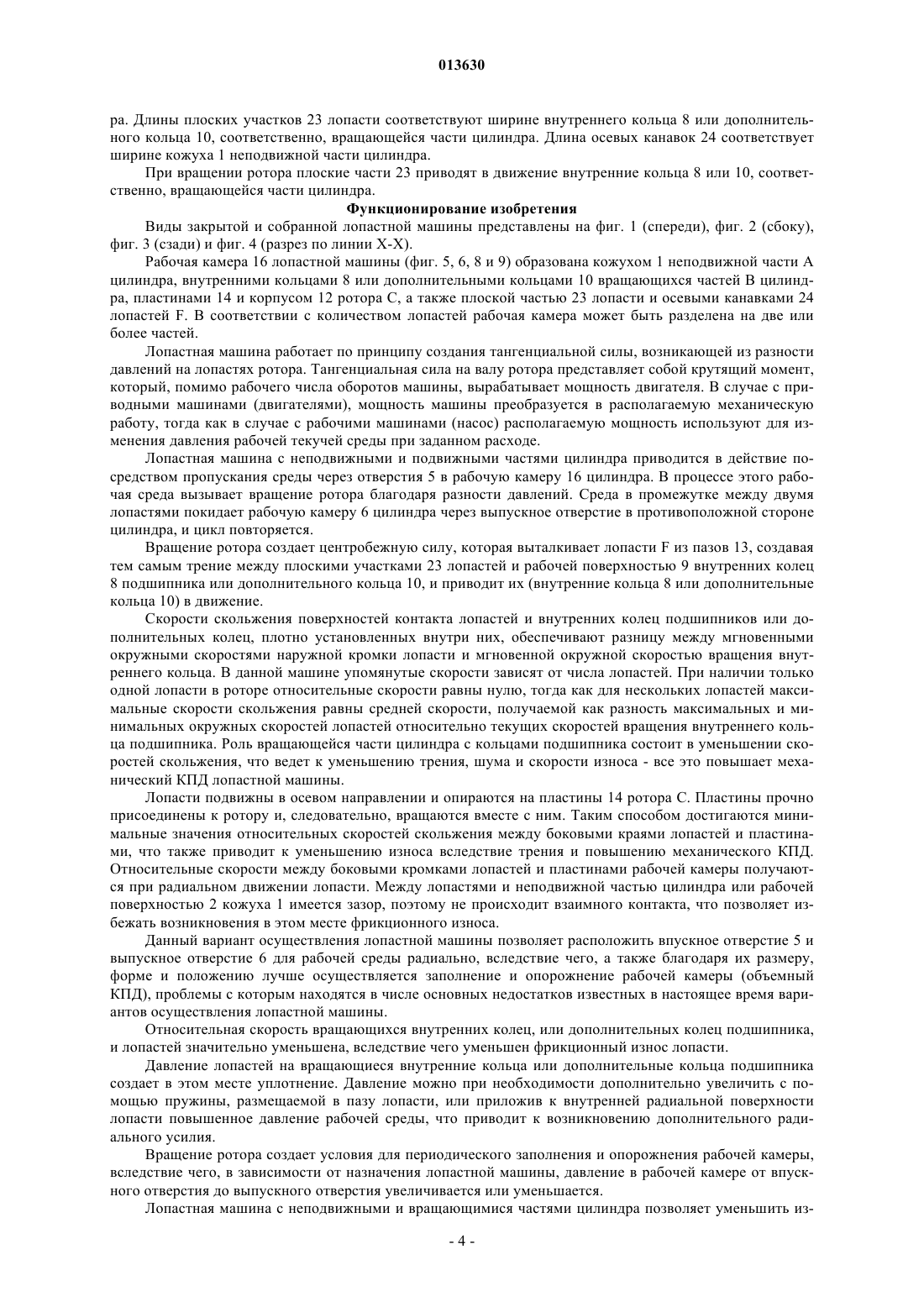 013630

ра. Длины плоских участков 23 лопасти соответствуют ширине внутреннего кольца 8 или дополнительного кольца 10, соответственно, вращающейся части цилиндра. Длина осевых канавок 24 соответствует ширине кожуха 1 неподвижной части цилиндра.

При вращении ротора плоские части 23 приводят в движение внутренние кольца 8 или 10, соответственно, вращающейся части цилиндра.

Функционирование изобретения

Виды закрытой и собранной лопастной машины представлены на фиг. 1 (спереди), фиг. 2 (сбоку), фиг. 3 (сзади) и фиг. 4 (разрез по линии X-X).

Рабочая камера 16 лопастной машины (фиг. 5, 6, 8 и 9) образована кожухом 1 неподвижной части A цилиндра, внутренними кольцами 8 или дополнительными кольцами 10 вращающихся частей B цилиндра, пластинами 14 и корпусом 12 ротора C, а также плоской частью 23 лопасти и осевыми канавками 24 лопастей F. В соответствии с количеством лопастей рабочая камера может быть разделена на две или более частей.

Лопастная машина работает по принципу создания тангенциальной силы, возникающей из разности давлений на лопастях ротора. Тангенциальная сила на валу ротора представляет собой крутящий момент, который, помимо рабочего числа оборотов машины, вырабатывает мощность двигателя. В случае с приводными машинами (двигателями), мощность машины преобразуется в располагаемую механическую работу, тогда как в случае с рабочими машинами (насос) располагаемую мощность используют для изменения давления рабочей текучей среды при заданном расходе.

Лопастная машина с неподвижными и подвижными частями цилиндра приводится в действие посредством пропускания среды через отверстия 5 в рабочую камеру 16 цилиндра. В процессе этого рабочая среда вызывает вращение ротора благодаря разности давлений. Среда в промежутке между двумя лопастями покидает рабочую камеру 6 цилиндра через выпускное отверстие в противоположной стороне цилиндра, и цикл повторяется.

Вращение ротора создает центробежную силу, которая выталкивает лопасти F из пазов 13, создавая тем самым трение между плоскими участками 23 лопастей и рабочей поверхностью 9 внутренних колец 8 подшипника или дополнительного кольца 10, и приводит их (внутренние кольца 8 или дополнительные кольца 10) в движение.

Скорости скольжения поверхностей контакта лопастей и внутренних колец подшипников или дополнительных колец, плотно установленных внутри них, обеспечивают разницу между мгновенными окружными скоростями наружной кромки лопасти и мгновенной окружной скоростью вращения внутреннего кольца. В данной машине упомянутые скорости зависят от числа лопастей. При наличии только одной лопасти в роторе относительные скорости равны нулю, тогда как для нескольких лопастей максимальные скорости скольжения равны средней скорости, получаемой как разность максимальных и минимальных окружных скоростей лопастей относительно текущих скоростей вращения внутреннего кольца подшипника. Роль вращающейся части цилиндра с кольцами подшипника состоит в уменьшении скоростей скольжения, что ведет к уменьшению трения, шума и скорости износа - все это повышает механический КПД лопастной машины.

Лопасти подвижны в осевом направлении и опираются на пластины 14 ротора C. Пластины прочно присоединены к ротору и, следовательно, вращаются вместе с ним. Таким способом достигаются минимальные значения относительных скоростей скольжения между боковыми краями лопастей и пластинами, что также приводит к уменьшению износа вследствие трения и повышению механического КПД. Относительные скорости между боковыми кромками лопастей и пластинами рабочей камеры получаются при радиальном движении лопасти. Между лопастями и неподвижной частью цилиндра или рабочей поверхностью 2 кожуха 1 имеется зазор, поэтому не происходит взаимного контакта, что позволяет избежать возникновения в этом месте фрикционного износа.

Данный вариант осуществления лопастной машины позволяет расположить впускное отверстие 5 и выпускное отверстие 6 для рабочей среды радиально, вследствие чего, а также благодаря их размеру, форме и положению лучше осуществляется заполнение и опорожнение рабочей камеры (объемный КПД), проблемы с которым находятся в числе основных недостатков известных в настоящее время вариантов осуществления лопастной машины.

Относительная скорость вращающихся внутренних колец, или дополнительных колец подшипника, и лопастей значительно уменьшена, вследствие чего уменьшен фрикционный износ лопасти.

Давление лопастей на вращающиеся внутренние кольца или дополнительные кольца подшипника создает в этом месте уплотнение. Давление можно при необходимости дополнительно увеличить с помощью пружины, размещаемой в пазу лопасти, или приложив к внутренней радиальной поверхности лопасти повышенное давление рабочей среды, что приводит к возникновению дополнительного радиального усилия.

Вращение ротора создает условия для периодического заполнения и опорожнения рабочей камеры, вследствие чего, в зависимости от назначения лопастной машины, давление в рабочей камере от впускного отверстия до выпускного отверстия увеличивается или уменьшается.

Лопастная машина с неподвижными и вращающимися частями цилиндра позволяет уменьшить из-

- 4 -